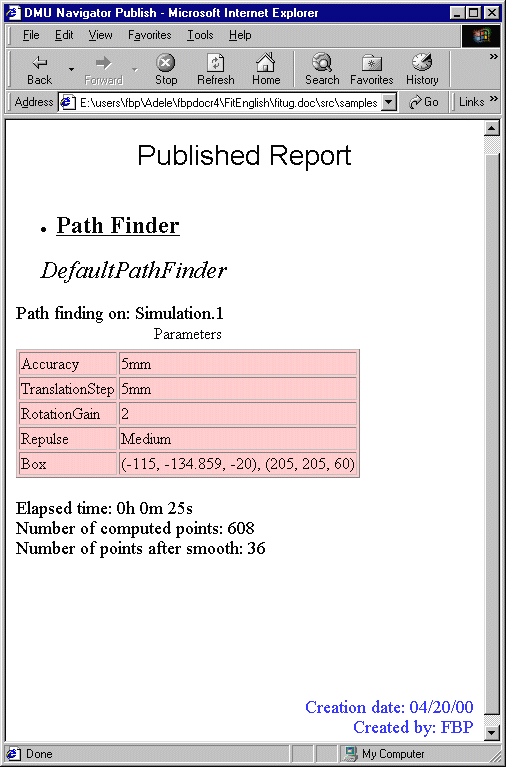 DMU Navigator Publish - Microsoft Internet Explorer

File Edit View Favorites Tools Help

Back Forward Stop Refresh Home Search Favorites History

Address E:\users\fbp\Adele\fbpdocr4\FitEnglish\fitug.doc\src\samples Go Links

Published Report

• Path Finder

DefaultPathFinder

Path finding on: Simulation.1

Parameters

| Accuracy | 5mm |
|---|---|
| TranslationStep | 5mm |
| RotationGain | 2 |
| Repulse | Medium |
| Box | (-115, -134.859, -20), (205, 205, 60) |

Elapsed time: 0h 0m 25s
Number of computed points: 608
Number of points after smooth: 36

Creation date: 04/20/00
Created by: FBP

Done My Computer